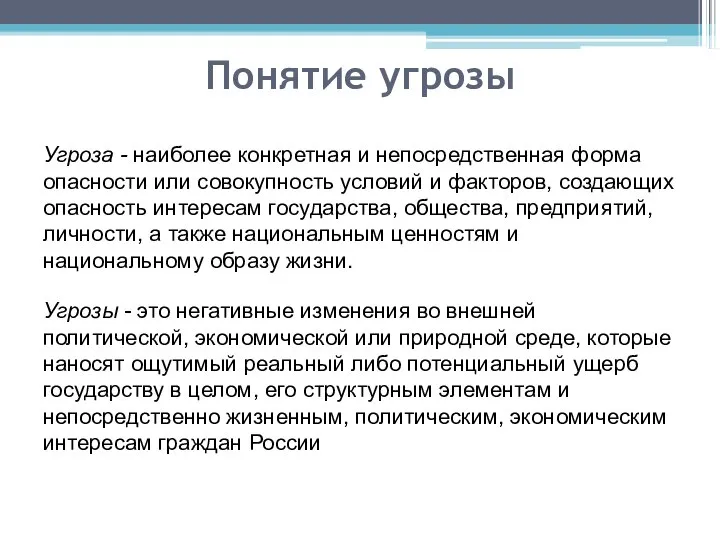 Понятие угрозы

Угроза - наиболее конкретная и непосредственная форма опасности или совокупность условий и факторов, создающих опасность интересам государства, общества, предприятий, личности, а также национальным ценностям и национальному образу жизни.

Угрозы - это негативные изменения во внешней политической, экономической или природной среде, которые наносят ощутимый реальный либо потенциальный ущерб государству в целом, его структурным элементам и непосредственно жизненным, политическим, экономическим интересам граждан России